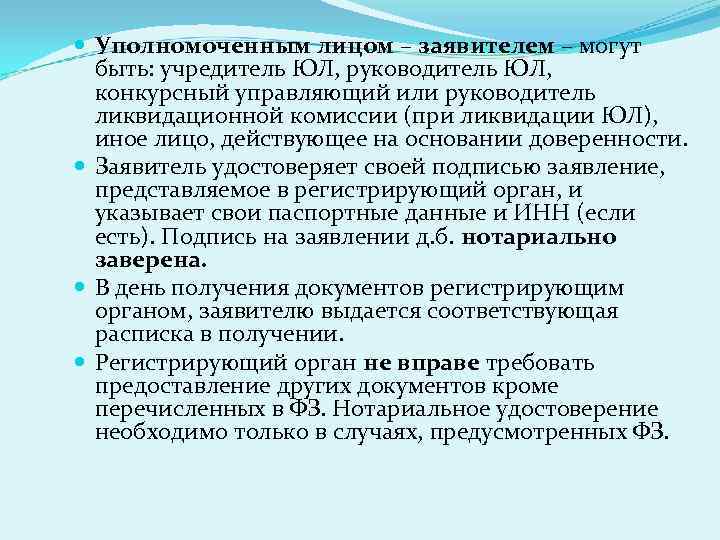 Уполномоченным лицом – заявителем – могут быть: учредитель ЮЛ, руководитель ЮЛ, конкурсный управляющий или руководитель ликвидационной комиссии (при ликвидации ЮЛ), иное лицо, действующее на основании доверенности.

Заявитель удостоверяет своей подписью заявление, представляемое в регистрирующий орган, и указывает свои паспортные данные и ИНН (если есть). Подпись на заявлении д.б. нотариально заверена.

В день получения документов регистрирующим органом, заявителю выдается соответствующая расписка в получении.

Регистрирующий орган не вправе требовать предоставление других документов кроме перечисленных в ФЗ. Нотариальное удостоверение необходимо только в случаях, предусмотренных ФЗ.